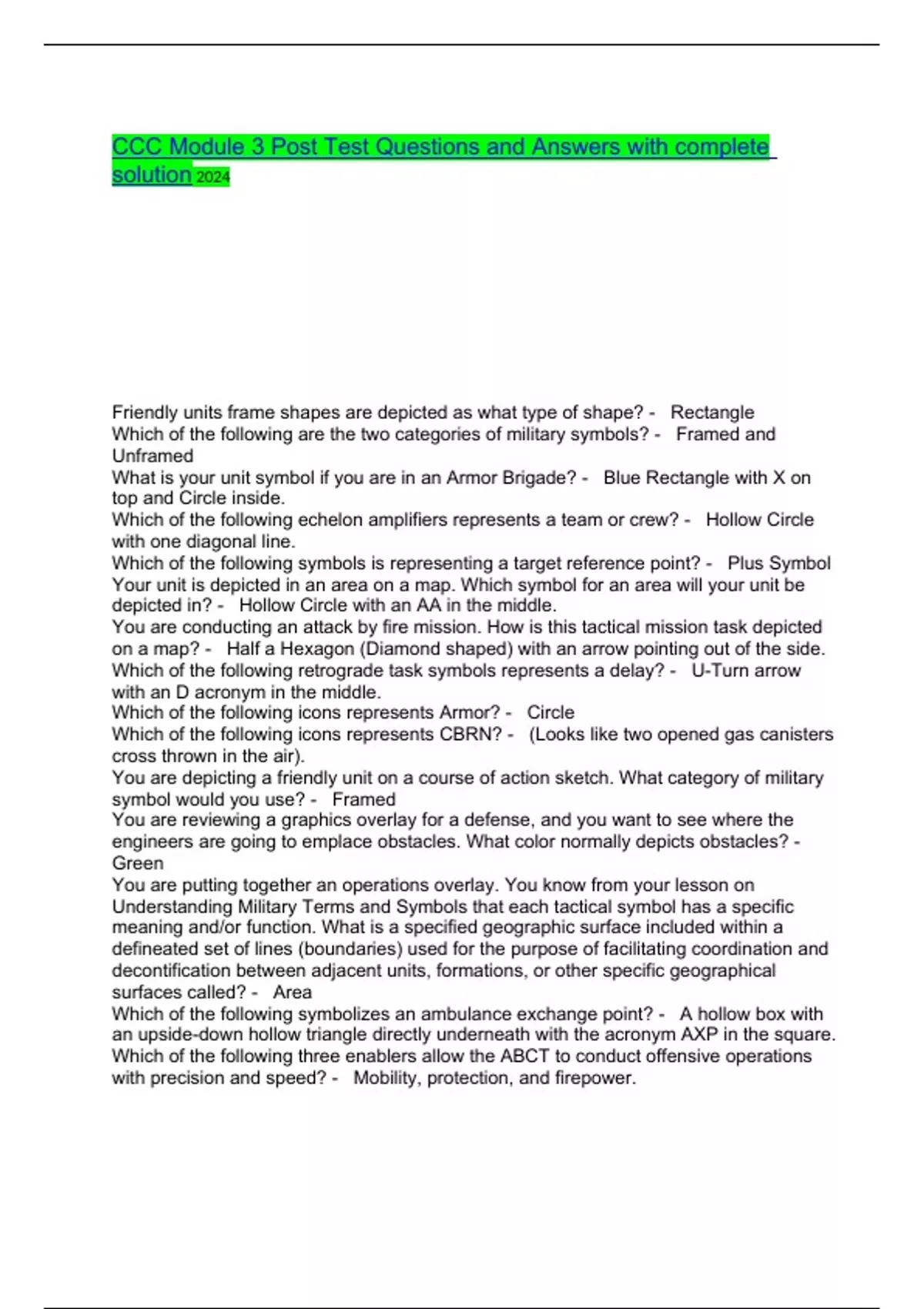 CCC Module 3 Post Test Questions and Answers with complete solution 2024

Friendly units frame shapes are depicted as what type of shape? - Rectangle
Which of the following are the two categories of military symbols? - Framed and Unframed
What is your unit symbol if you are in an Armor Brigade? - Blue Rectangle with X on top and Circle inside.
Which of the following echelon amplifiers represents a team or crew? - Hollow Circle with one diagonal line.
Which of the following symbols is representing a target reference point? - Plus Symbol
Your unit is depicted in an area on a map. Which symbol for an area will your unit be depicted in? - Hollow Circle with an AA in the middle.
You are conducting an attack by fire mission. How is this tactical mission task depicted on a map? - Half a Hexagon (Diamond shaped) with an arrow pointing out of the side.
Which of the following retrograde task symbols represents a delay? - U-Turn arrow with an D acronym in the middle.
Which of the following icons represents Armor? - Circle
Which of the following icons represents CBRN? - (Looks like two opened gas canisters cross thrown in the air).
You are depicting a friendly unit on a course of action sketch. What category of military symbol would you use? - Framed
You are reviewing a graphics overlay for a defense, and you want to see where the engineers are going to emplace obstacles. What color normally depicts obstacles? - Green
You are putting together an operations overlay. You know from your lesson on Understanding Military Terms and Symbols that each tactical symbol has a specific meaning and/or function. What is a specified geographic surface included within a defineated set of lines (boundaries) used for the purpose of facilitating coordination and decontification between adjacent units, formations, or other specific geographical surfaces called? - Area
Which of the following symbolizes an ambulance exchange point? - A hollow box with an upside-down hollow triangle directly underneath with the acronym AXP in the square.
Which of the following three enablers allow the ABCT to conduct offensive operations with precision and speed? - Mobility, protection, and firepower.